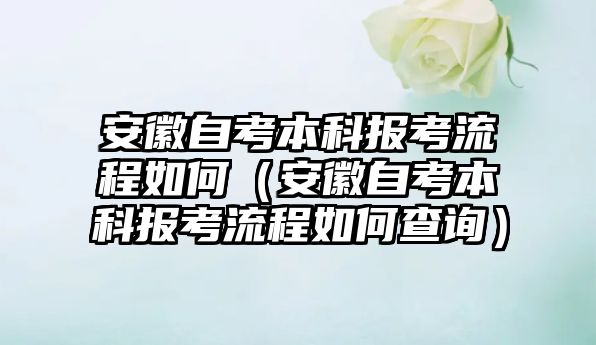 安徽自考本科报考流程如何（安徽自考本科报考流程如何查询）